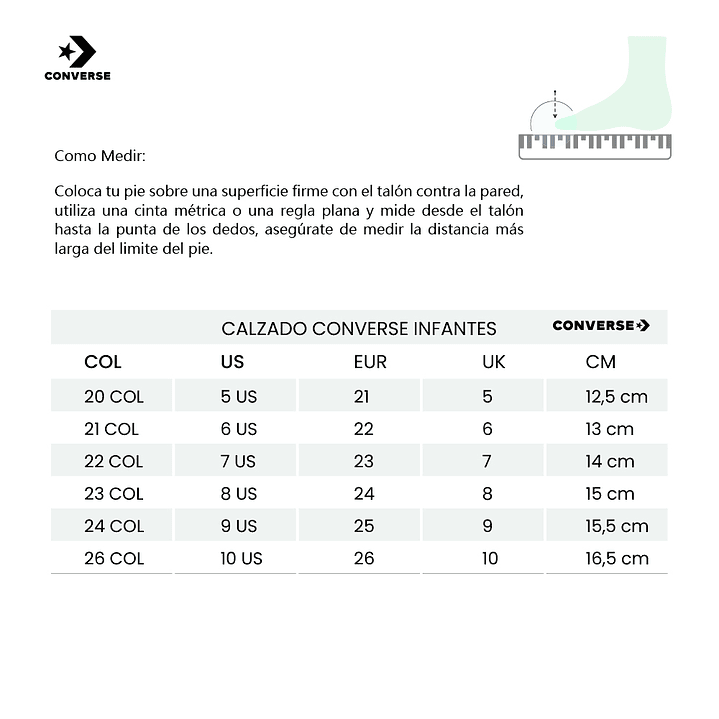 CONVERSE

Como Medir:

Coloca tu pie sobre una superficie firme con el talón contra la pared, utiliza una cinta métrica o una regla plana y mide desde el talón hasta la punta de los dedos, asegúrate de medir la distancia más larga del limite del pie.

CALZADO CONVERSE INFANTES CONVERSE

| COL | US | EUR | UK | CM |
|---|---|---|---|---|
| 20 COL | 5 US | 21 | 5 | 12,5 cm |
| 21 COL | 6 US | 22 | 6 | 13 cm |
| 22 COL | 7 US | 23 | 7 | 14 cm |
| 23 COL | 8 US | 24 | 8 | 15 cm |
| 24 COL | 9 US | 25 | 9 | 15,5 cm |
| 26 COL | 10 US | 26 | 10 | 16,5 cm |